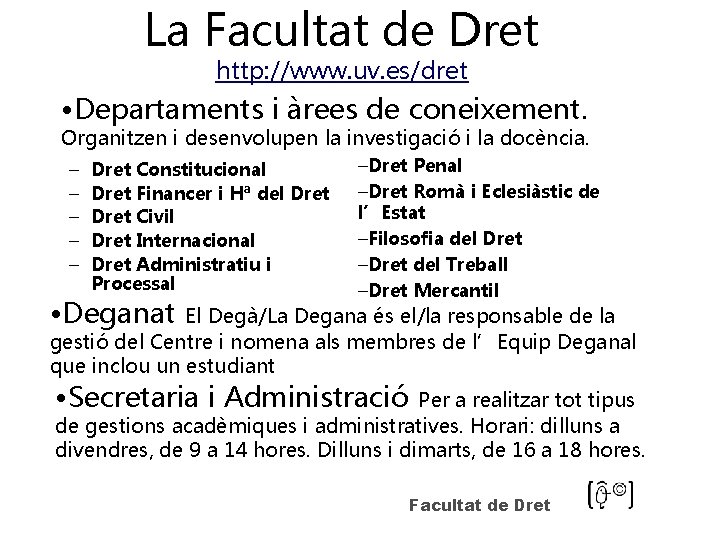 La Facultat de Dret
http://www.uv.es/dret

•Departaments i àrees de coneixement. Organitzen i desenvolupen la investigació i la docència.

– Dret Constitucional
– Dret Financer i Hª del Dret
– Dret Civil
– Dret Internacional
– Dret Administratiu i Processal

–Dret Penal
–Dret Romà i Eclesiàstic de l' Estat
–Filosofia del Dret
–Dret del Treball
–Dret Mercantil

•Deganat El Degà/La Degana és el/la responsable de la gestió del Centre i nomena als membres de l' Equip Deganal que inclou un estudiant

•Secretaria i Administració Per a realitzar tot tipus de gestions acadèmiques i administratives. Horari: dilluns a divendres, de 9 a 14 hores. Dilluns i dimarts, de 16 a 18 hores.

Facultat de Dret